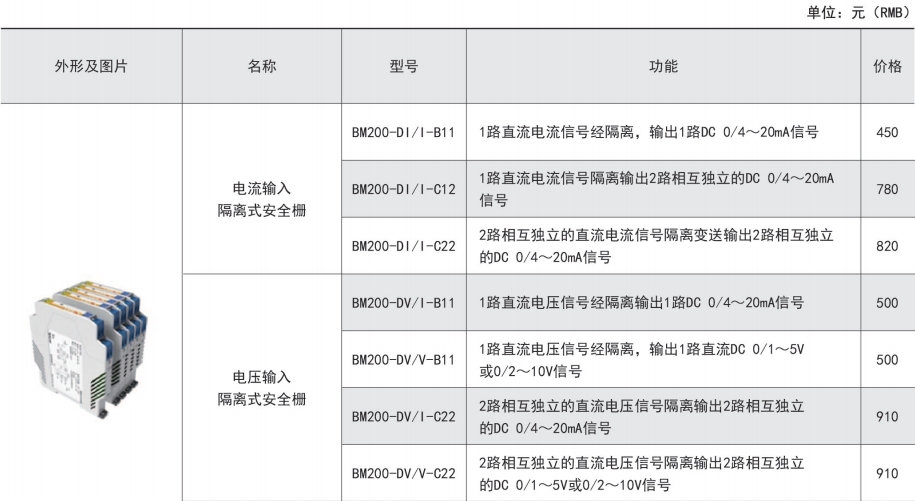 单位：元（RMB）

| 外形及图片 | 名称 | 型号 | 功能 | 价格 |
|---|---|---|---|---|
| | 电流输入隔离式安全栅 | BM200-DI/I-B11 | 1路直流电流信号经隔离，输出1路DC 0/4～20mA信号 | 450 |
| | | BM200-DI/I-C12 | 1路直流电流信号隔离输出2路相互独立的DC 0/4～20mA信号 | 780 |
| | | BM200-DI/I-C22 | 2路相互独立的直流电流信号隔离变送输出2路相互独立的DC 0/4～20mA信号 | 820 |
| | 电压输入隔离式安全栅 | BM200-DV/I-B11 | 1路直流电压信号经隔离输出1路DC 0/4～20mA信号 | 500 |
| | | BM200-DV/V-B11 | 1路直流电压信号经隔离，输出1路直流DC 0/1～5V或0/2～10V信号 | 500 |
| | | BM200-DV/I-C22 | 2路相互独立的直流电压信号隔离输出2路相互独立的DC 0/4～20mA信号 | 910 |
| | | BM200-DV/V-C22 | 2路相互独立的直流电压信号隔离输出2路相互独立的DC 0/1～5V或0/2～10V信号 | 910 |